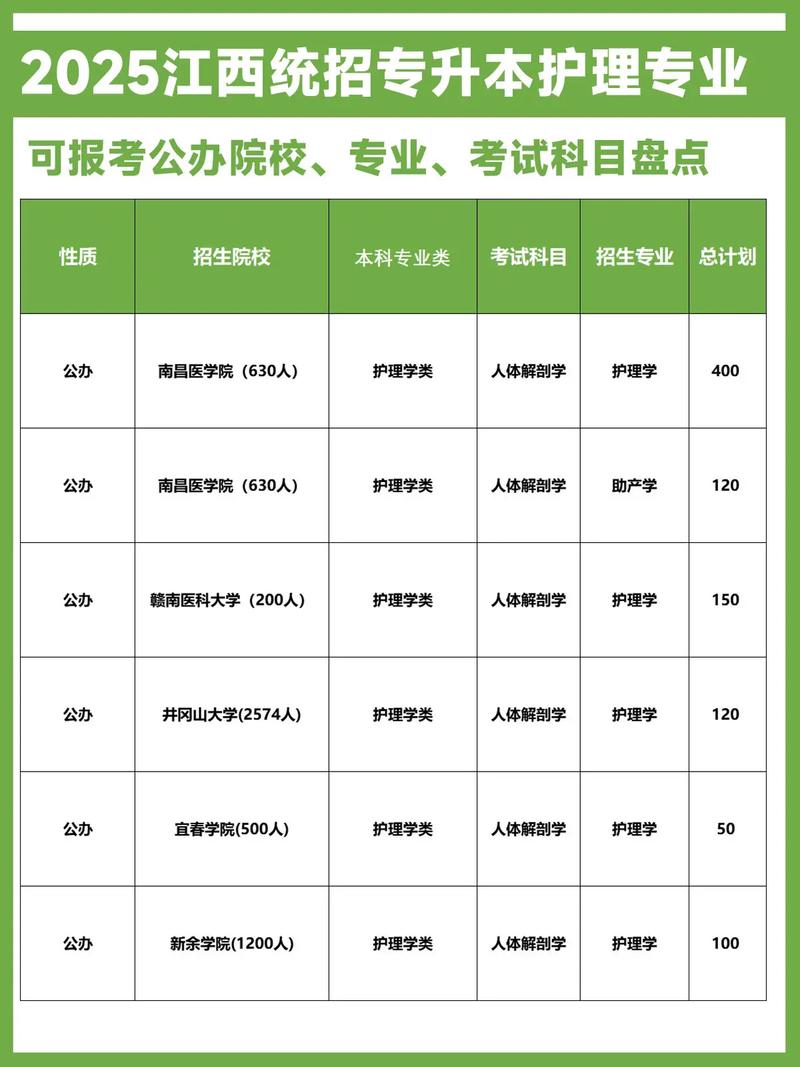 2025江西统招专升本护理专业

可报考公办院校、专业、考试科目盘点

| 性质 | 招生院校 | 本科专业类 | 考试科目 | 招生专业 | 总计划 |
|---|---|---|---|---|---|
| 公办 | 南昌医学院（630人） | 护理学类 | 人体解剖学 | 护理学 | 400 |
| 公办 | 南昌医学院（630人） | 护理学类 | 人体解剖学 | 助产学 | 120 |
| 公办 | 赣南医科大学（200人） | 护理学类 | 人体解剖学 | 护理学 | 150 |
| 公办 | 井冈山大学(2574人) | 护理学类 | 人体解剖学 | 护理学 | 120 |
| 公办 | 宜春学院(500人) | 护理学类 | 人体解剖学 | 护理学 | 50 |
| 公办 | 新余学院(1200人) | 护理学类 | 人体解剖学 | 护理学 | 100 |